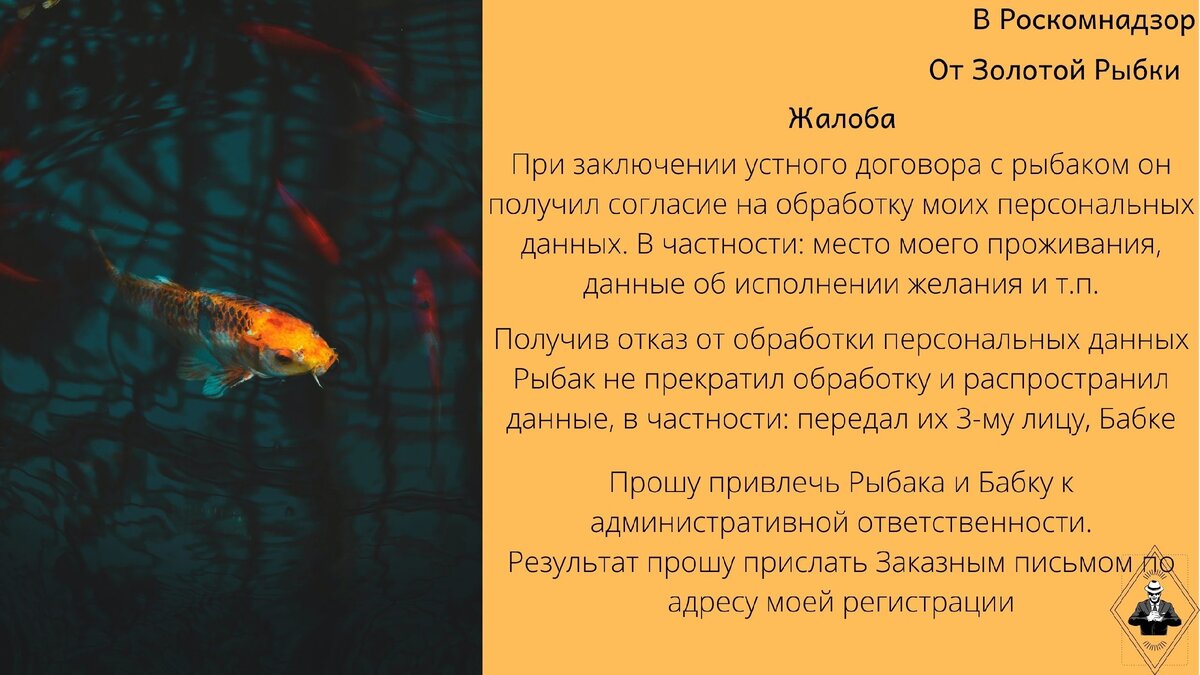 В Роскомнадзор

От Золотой Рыбки

Жалоба

При заключении устного договора с рыбаком он получил согласие на обработку моих персональных данных. В частности: место моего проживания, данные об исполнении желания и т.п.

Получив отказ от обработки персональных данных Рыбак не прекратил обработку и распространил данные, в частности: передал их 3-му лицу, Бабке

Прошу привлечь Рыбака и Бабку к административной ответственности.
Результат прошу прислать Заказным письмом по адресу моей регистрации